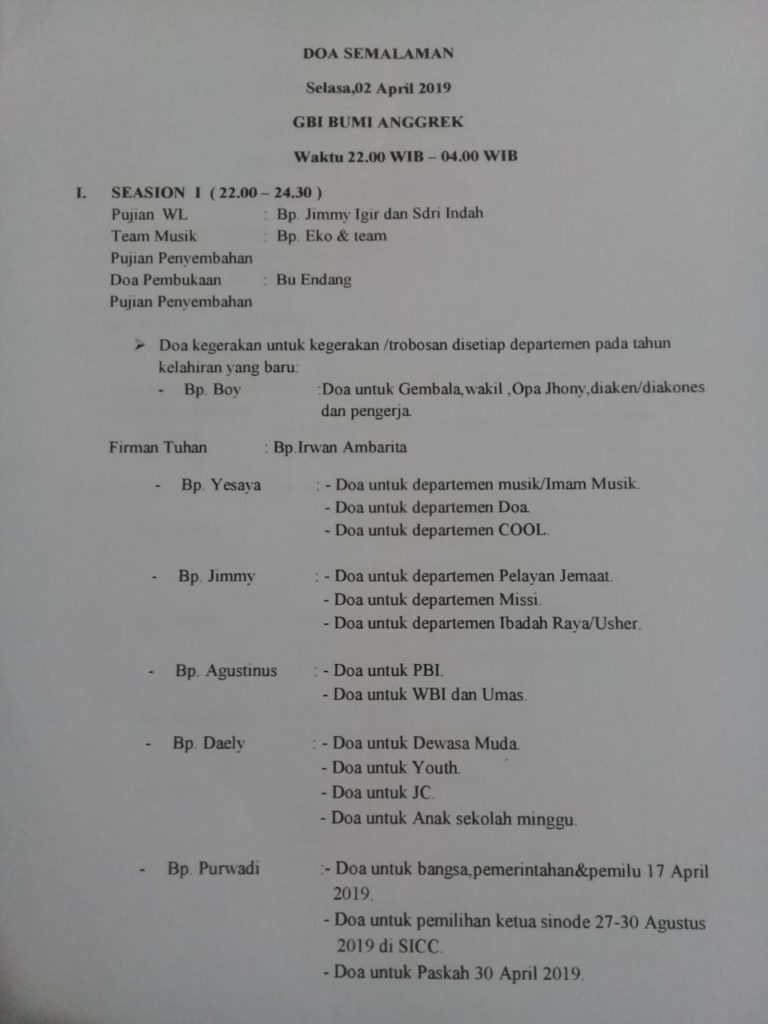 DOA SEMALAMAN

Selasa,02 April 2019

GBI BUMI ANGGREK

Waktu 22.00 WIB – 04.00 WIB

I. SEASION I ( 22.00 – 24.30 )
Pujian WL : Bp. Jimmy Igir dan Sdri Indah
Team Musik : Bp. Eko & team
Pujian Penyembahan
Doa Pembukaan : Bu Endang
Pujian Penyembahan

➢ Doa kegerakan untuk kegerakan /trobosan disetiap departemen pada tahun kelahiran yang baru:
- Bp. Boy :Doa untuk Gembala,wakil ,Opa Jhony,diaken/diakones dan pengerja.

Firman Tuhan : Bp.Irwan Ambarita

- Bp. Yesaya : - Doa untuk departemen musik/Imam Musik.
- Doa untuk departemen Doa.
- Doa untuk departemen COOL.

- Bp. Jimmy : - Doa untuk departemen Pelayan Jemaat.
- Doa untuk departemen Missi.
- Doa untuk departemen Ibadah Raya/Usher.

- Bp. Agustinus : - Doa untuk PBI.
- Doa untuk WBI dan Umas.

- Bp. Daely : - Doa untuk Dewasa Muda.
- Doa untuk Youth.
- Doa untuk JC.
- Doa untuk Anak sekolah minggu.

- Bp. Purwadi :- Doa untuk bangsa,pemerintahan&pemilu 17 April 2019.
- Doa untuk pemilihan ketua sinode 27-30 Agustus 2019 di SICC.
- Doa untuk Paskah 30 April 2019.